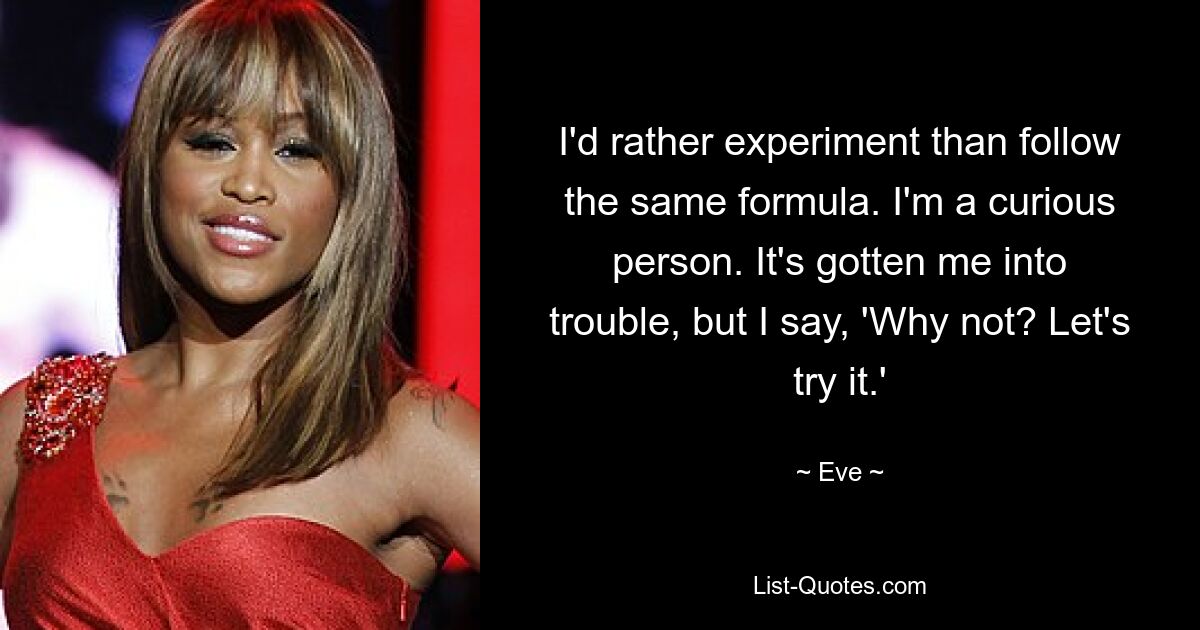 I'd rather experiment than follow the same formula. I'm a curious person. It's gotten me into trouble, but I say, 'Why not? Let's try it.'

~ Eve ~

List-Quotes.com